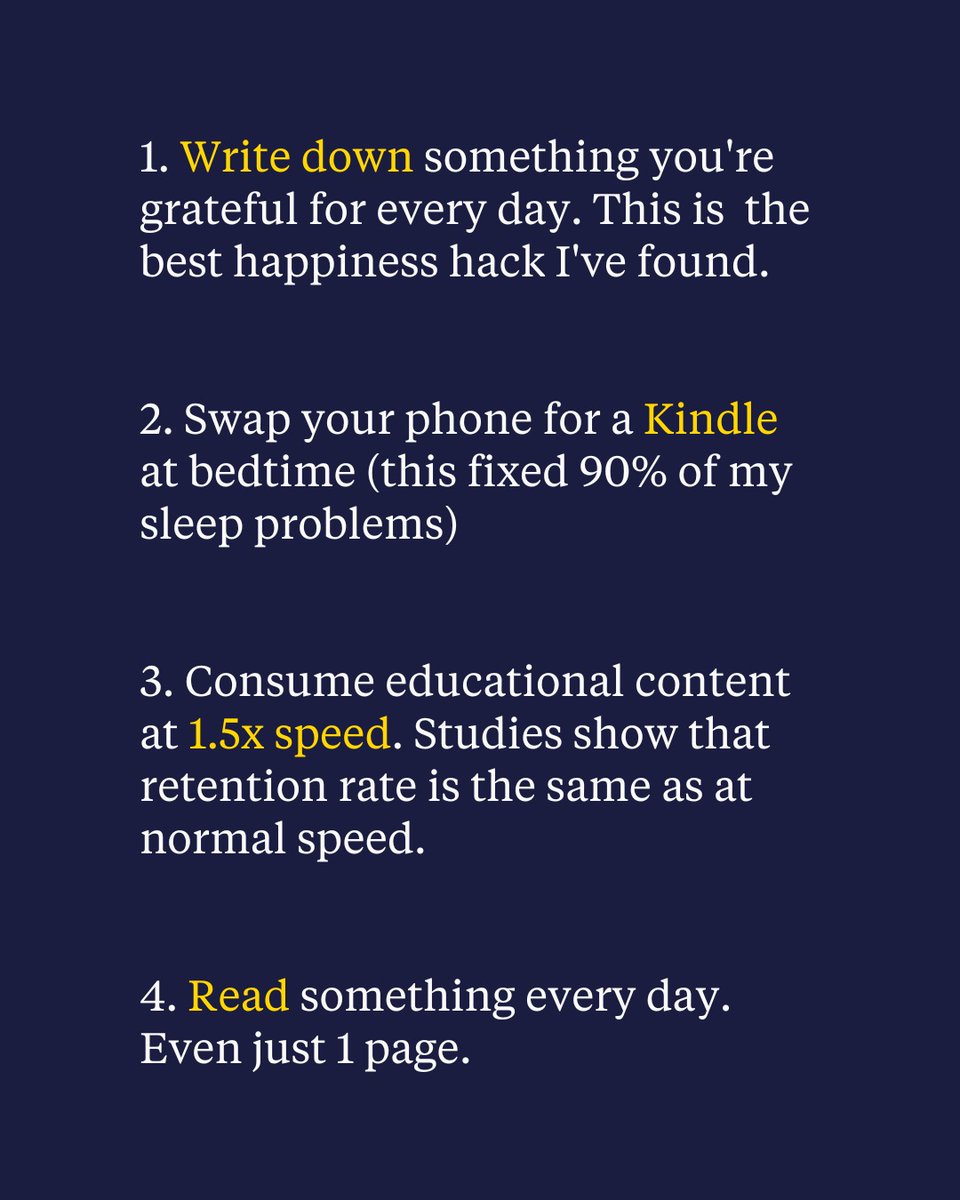 1. Write down something you're grateful for every day. This is the best happiness hack I've found.

2. Swap your phone for a Kindle at bedtime (this fixed 90% of my sleep problems)

3. Consume educational content at 1.5x speed. Studies show that retention rate is the same as at normal speed.

4. Read something every day. Even just 1 page.